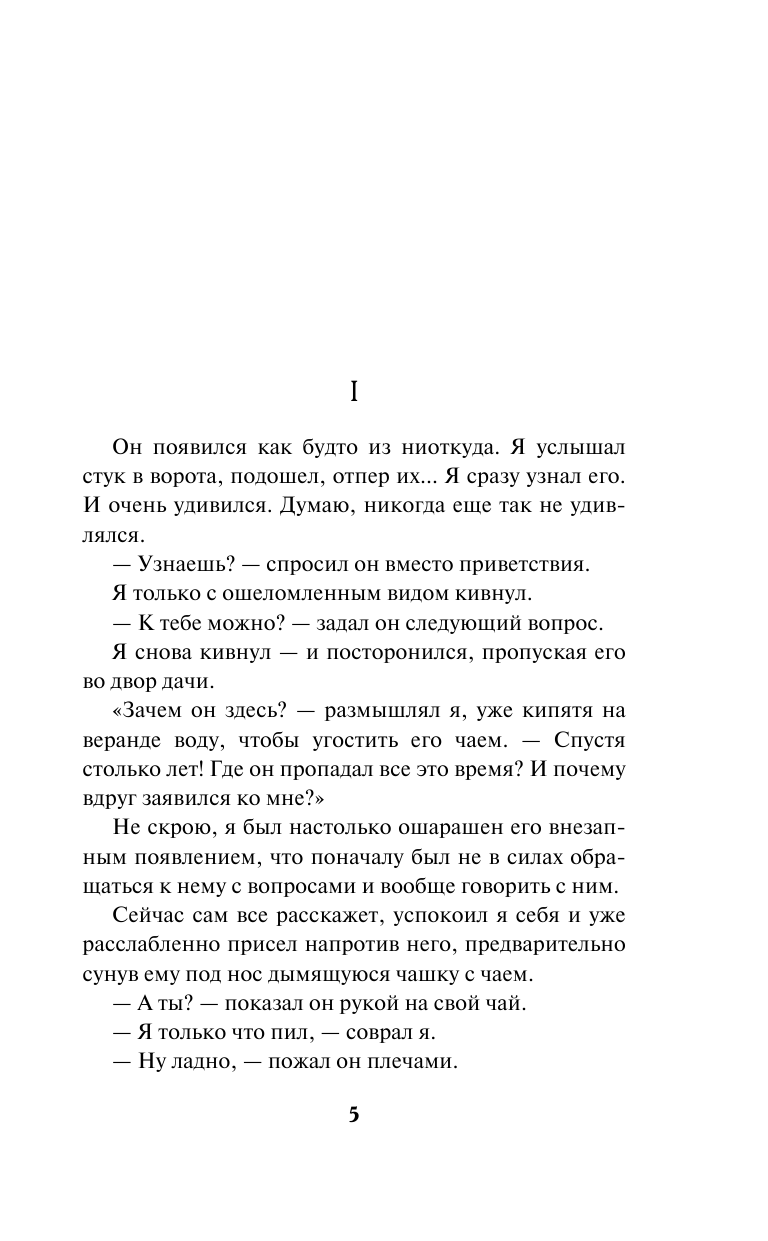 I

Он появился как будто из ниоткуда. Я услышал стук в ворота, подошел, отпер их... Я сразу узнал его. И очень удивился. Думаю, никогда еще так не удивлялся.

— Узнаешь? — спросил он вместо приветствия.

Я только с ошеломленным видом кивнул.

— К тебе можно? — задал он следующий вопрос.

Я снова кивнул — и посторонился, пропуская его во двор дачи.

«Зачем он здесь? — размышлял я, уже кипятя на веранде воду, чтобы угостить его чаем. — Спустя столько лет! Где он пропадал все это время? И почему вдруг заявился ко мне?»

Не скрою, я был настолько ошарашен его внезапным появлением, что поначалу был не в силах обращаться к нему с вопросами и вообще говорить с ним.

Сейчас сам все расскажет, успокоил я себя и уже расслабленно присел напротив него, предварительно сунув ему под нос дымящуюся чашку с чаем.

— А ты? — показал он рукой на свой чай.

— Я только что пил, — соврал я.

— Ну ладно, — пожал он плечами.

5